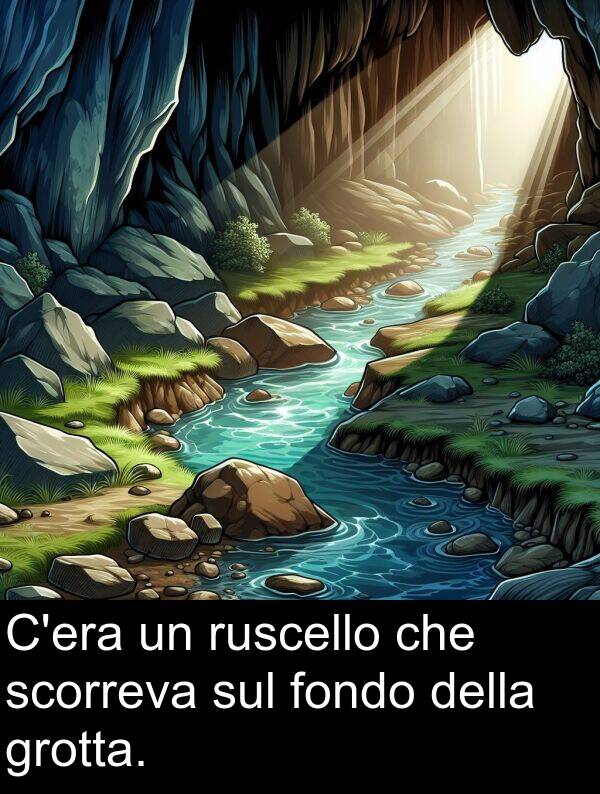 C'era un ruscello che scorreva sul fondo della grotta.